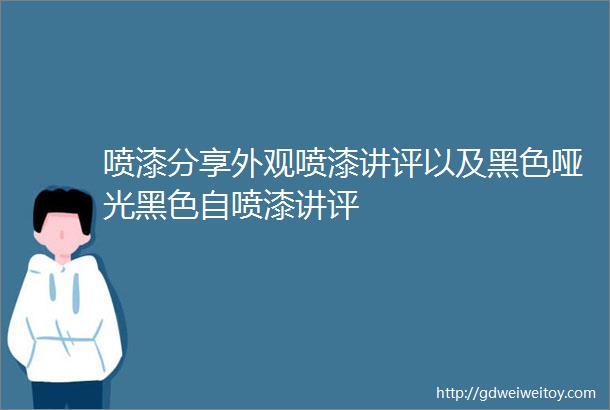 喷漆分享外观喷漆讲评以及黑色哑光黑色自喷漆讲评

http://gdweiweitoy.com